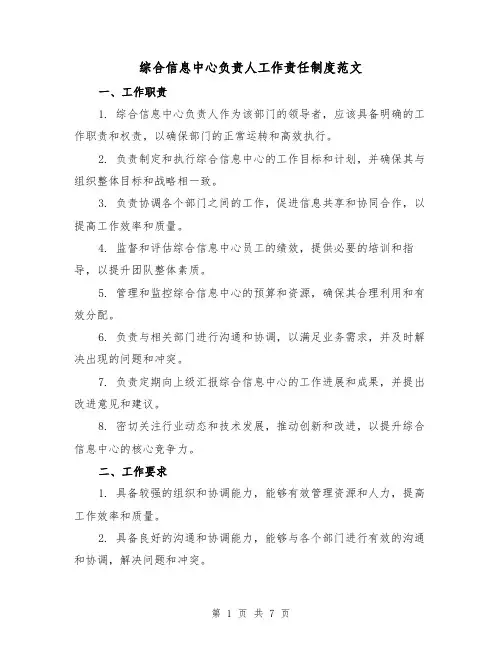 综合信息中心负责人工作责任制度范文

一、工作职责

1. 综合信息中心负责人作为该部门的领导者，应该具备明确的工作职责和权责，以确保部门的正常运转和高效执行。

2. 负责制定和执行综合信息中心的工作目标和计划，并确保其与组织整体目标和战略相一致。

3. 负责协调各个部门之间的工作，促进信息共享和协同合作，以提高工作效率和质量。

4. 监督和评估综合信息中心员工的绩效，提供必要的培训和指导，以提升团队整体素质。

5. 管理和监控综合信息中心的预算和资源，确保其合理利用和有效分配。

6. 负责与相关部门进行沟通和协调，以满足业务需求，并及时解决出现的问题和冲突。

7. 负责定期向上级汇报综合信息中心的工作进展和成果，并提出改进意见和建议。

8. 密切关注行业动态和技术发展，推动创新和改进，以提升综合信息中心的核心竞争力。

二、工作要求

1. 具备较强的组织和协调能力，能够有效管理资源和人力，提高工作效率和质量。

2. 具备良好的沟通和协调能力，能够与各个部门进行有效的沟通和协调，解决问题和冲突。

第 1 页 共 7 页